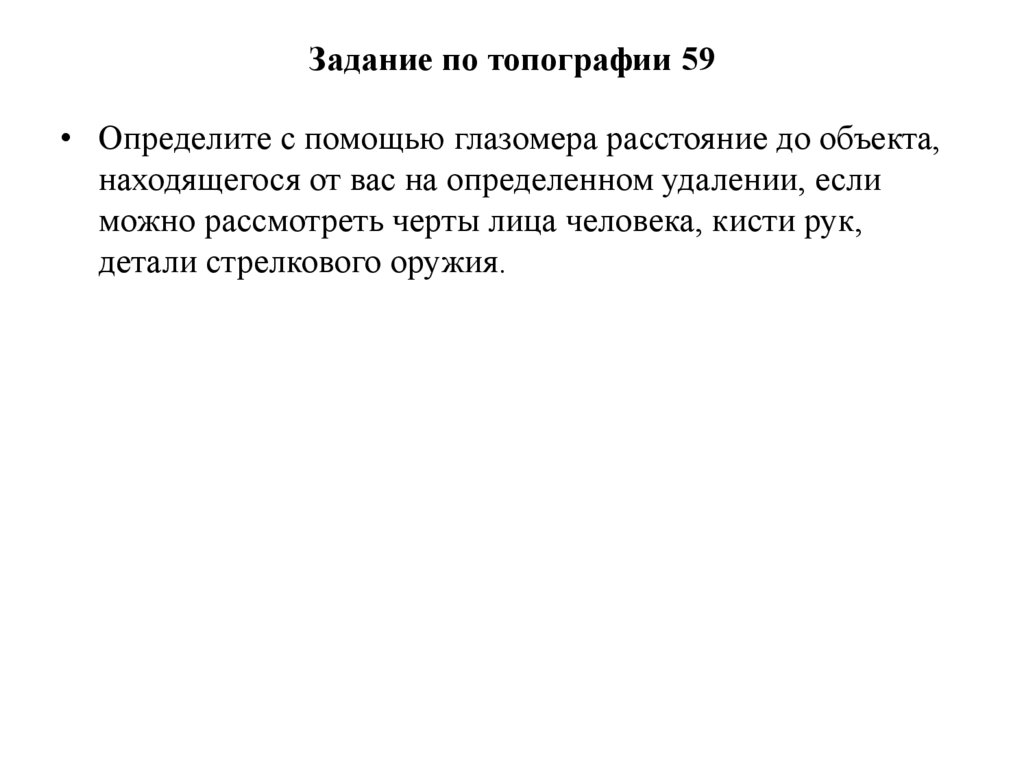 Задание по топографии 59

• Определите с помощью глазомера расстояние до объекта, находящегося от вас на определенном удалении, если можно рассмотреть черты лица человека, кисти рук, детали стрелкового оружия.